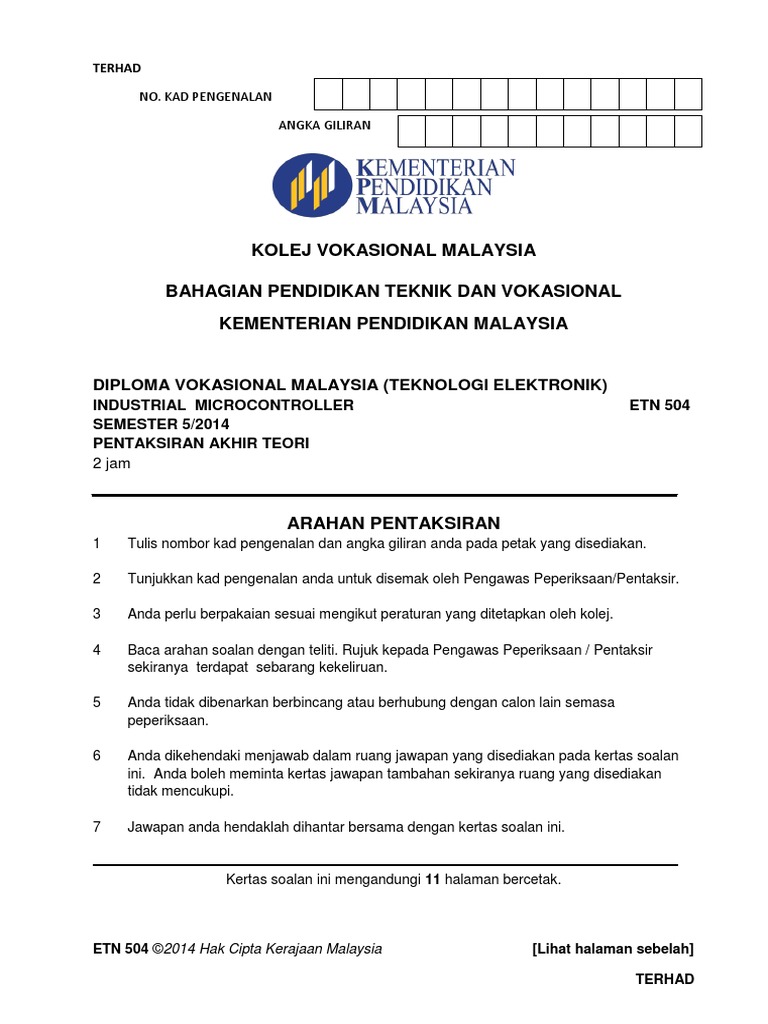 TERHAD

NO. KAD PENGENALAN

ANGKA GILIRAN

KEMENTERIAN PENDIDIKAN MALAYSIA

KOLEJ VOKASIONAL MALAYSIA

BAHAGIAN PENDIDIKAN TEKNIK DAN VOKASIONAL

KEMENTERIAN PENDIDIKAN MALAYSIA

DIPLOMA VOKASIONAL MALAYSIA (TEKNOLOGI ELEKTRONIK)
INDUSTRIAL MICROCONTROLLER ETN 504
SEMESTER 5/2014
PENTAKSIRAN AKHIR TEORI
2 jam

ARAHAN PENTAKSIRAN

1 Tulis nombor kad pengenalan dan angka giliran anda pada petak yang disediakan.

2 Tunjukkan kad pengenalan anda untuk disemak oleh Pengawas Peperiksaan/Pentaksir.

3 Anda perlu berpakaian sesuai mengikut peraturan yang ditetapkan oleh kolej.

4 Baca arahan soalan dengan teliti. Rujuk kepada Pengawas Peperiksaan / Pentaksir sekiranya terdapat sebarang kekeliruan.

5 Anda tidak dibenarkan berbincang atau berhubung dengan calon lain semasa peperiksaan.

6 Anda dikehendaki menjawab dalam ruang jawapan yang disediakan pada kertas soalan ini. Anda boleh meminta kertas jawapan tambahan sekiranya ruang yang disediakan tidak mencukupi.

7 Jawapan anda hendaklah dihantar bersama dengan kertas soalan ini.

Kertas soalan ini mengandungi 11 halaman bercetak.

ETN 504 ©2014 Hak Cipta Kerajaan Malaysia [Lihat halaman sebelah]

TERHAD